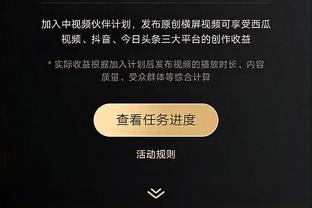 加入中视频伙伴计划，发布原创横屏视频可享受西瓜视频、抖音、今日头条三大平台的创作收益

* 实际收益根据加入计划后发布视频的播放时长、内容质量、受众群体等综合计算

查看任务进度

活动规则